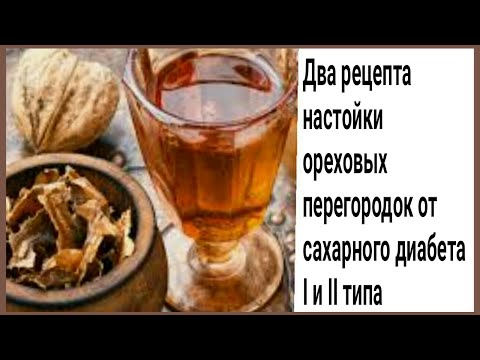 Два рецепта настойки ореховых перегородок от сахарного диабета I и II типа